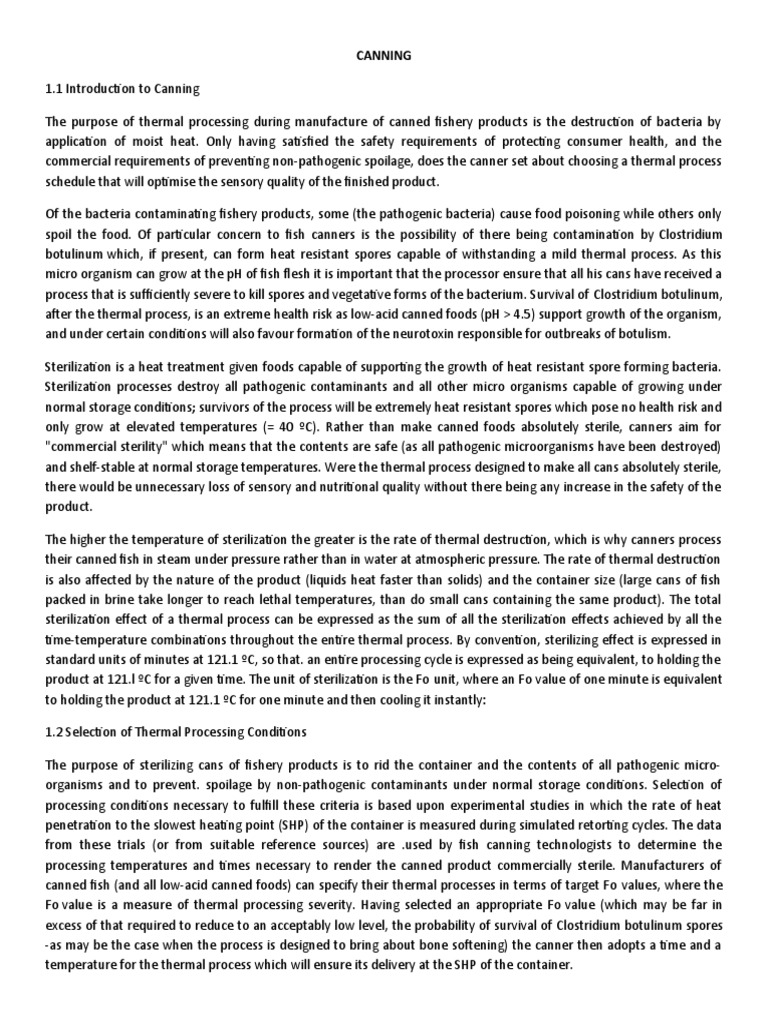 CANNING

1.1 Introduction to Canning

The purpose of thermal processing during manufacture of canned fishery products is the destruction of bacteria by application of moist heat. Only having satisfied the safety requirements of protecting consumer health, and the commercial requirements of preventing non-pathogenic spoilage, does the canner set about choosing a thermal process schedule that will optimise the sensory quality of the finished product.

Of the bacteria contaminating fishery products, some (the pathogenic bacteria) cause food poisoning while others only spoil the food. Of particular concern to fish canners is the possibility of there being contamination by Clostridium botulinum which, if present, can form heat resistant spores capable of withstanding a mild thermal process. As this micro organism can grow at the pH of fish flesh it is important that the processor ensure that all his cans have received a process that is sufficiently severe to kill spores and vegetative forms of the bacterium. Survival of Clostridium botulinum, after the thermal process, is an extreme health risk as low-acid canned foods (pH > 4.5) support growth of the organism, and under certain conditions will also favour formation of the neurotoxin responsible for outbreaks of botulism.

Sterilization is a heat treatment given foods capable of supporting the growth of heat resistant spore forming bacteria. Sterilization processes destroy all pathogenic contaminants and all other micro organisms capable of growing under normal storage conditions; survivors of the process will be extremely heat resistant spores which pose no health risk and only grow at elevated temperatures (= 40 ºC). Rather than make canned foods absolutely sterile, canners aim for "commercial sterility" which means that the contents are safe (as all pathogenic microorganisms have been destroyed) and shelf-stable at normal storage temperatures. Were the thermal process designed to make all cans absolutely sterile, there would be unnecessary loss of sensory and nutritional quality without there being any increase in the safety of the product.

The higher the temperature of sterilization the greater is the rate of thermal destruction, which is why canners process their canned fish in steam under pressure rather than in water at atmospheric pressure. The rate of thermal destruction is also affected by the nature of the product (liquids heat faster than solids) and the container size (large cans of fish packed in brine take longer to reach lethal temperatures, than do small cans containing the same product). The total sterilization effect of a thermal process can be expressed as the sum of all the sterilization effects achieved by all the time-temperature combinations throughout the entire thermal process. By convention, sterilizing effect is expressed in standard units of minutes at 121.1 ºC, so that. an entire processing cycle is expressed as being equivalent, to holding the product at 121.l ºC for a given time. The unit of sterilization is the Fo unit, where an Fo value of one minute is equivalent to holding the product at 121.1 ºC for one minute and then cooling it instantly:

1.2 Selection of Thermal Processing Conditions

The purpose of sterilizing cans of fishery products is to rid the container and the contents of all pathogenic micro-organisms and to prevent. spoilage by non-pathogenic contaminants under normal storage conditions. Selection of processing conditions necessary to fulfill these criteria is based upon experimental studies in which the rate of heat penetration to the slowest heating point (SHP) of the container is measured during simulated retorting cycles. The data from these trials (or from suitable reference sources) are .used by fish canning technologists to determine the processing temperatures and times necessary to render the canned product commercially sterile. Manufacturers of canned fish (and all low-acid canned foods) can specify their thermal processes in terms of target Fo values, where the Fo value is a measure of thermal processing severity. Having selected an appropriate Fo value (which may be far in excess of that required to reduce to an acceptably low level, the probability of survival of Clostridium botulinum spores -as may be the case when the process is designed to bring about bone softening) the canner then adopts a time and a temperature for the thermal process which will ensure its delivery at the SHP of the container.